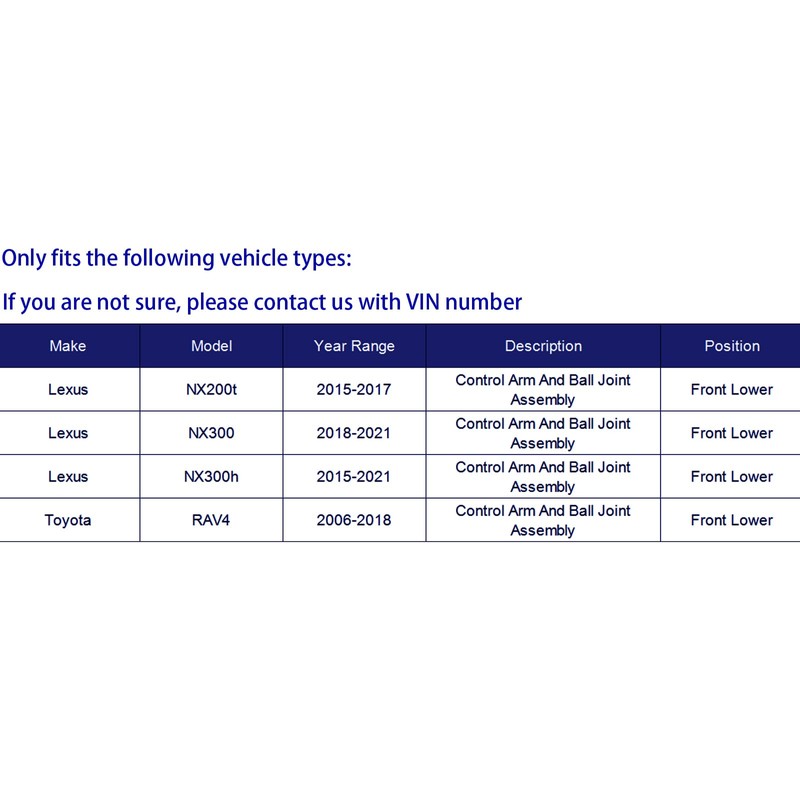 Only fits the following vehicle types:

If you are not sure, please contact us with VIN number

| Make | Model | Year Range | Description | Position |
|---|---|---|---|---|
| Lexus | NX200t | 2015-2017 | Control Arm And Ball Joint Assembly | Front Lower |
| Lexus | NX300 | 2018-2021 | Control Arm And Ball Joint Assembly | Front Lower |
| Lexus | NX300h | 2015-2021 | Control Arm And Ball Joint Assembly | Front Lower |
| Toyota | RAV4 | 2006-2018 | Control Arm And Ball Joint Assembly | Front Lower |